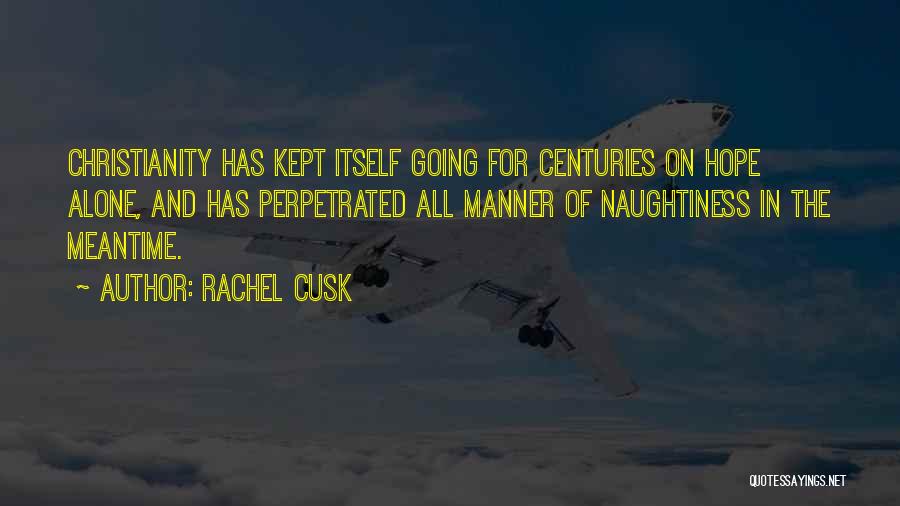 CHRISTIANITY HAS KEPT ITSELF GOING FOR CENTURIES ON HOPE ALONE, AND HAS PERPETRATED ALL MANNER OF NAUGHTINESS IN THE MEANTIME.

~ AUTHOR: RACHEL CUSK

QUOTESSAYINGS.NET